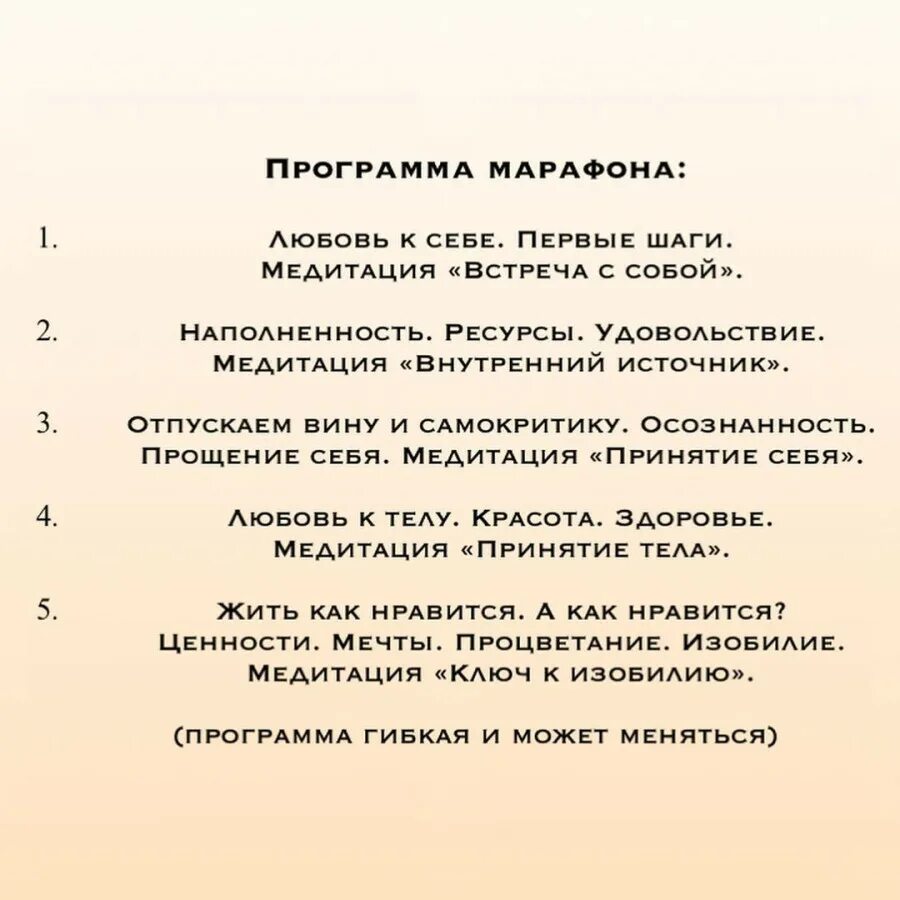 Программа марафона:

1. Любовь к себе. Первые шаги. Медитация «Встреча с собой».

2. Наполненность. Ресурсы. Удовольствие. Медитация «Внутренний источник».

3. Отпускаем вину и самокритику. Осознанность. Прощение себя. Медитация «Принятие себя».

4. Любовь к телу. Красота. Здоровье. Медитация «Принятие тела».

5. Жить как нравится. А как нравится? Ценности. Мечты. Процветание. Изобилие. Медитация «Ключ к изобилию».

(программа гибкая и может меняться)